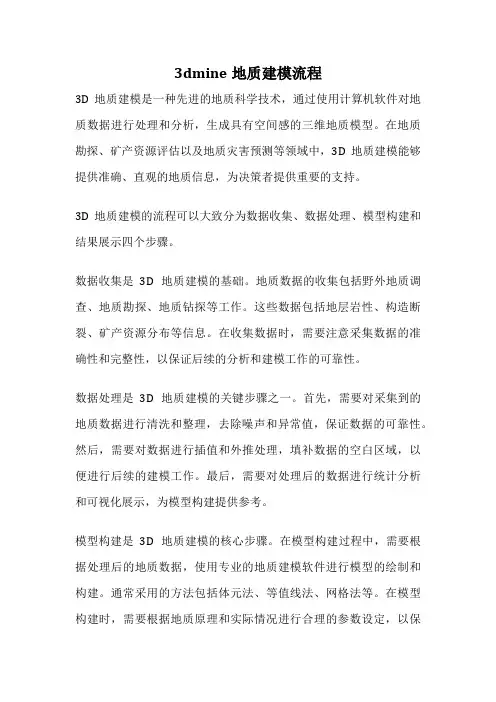 3dmine 地质建模流程

3D 地质建模是一种先进的地质科学技术，通过使用计算机软件对地质数据进行处理和分析，生成具有空间感的三维地质模型。在地质勘探、矿产资源评估以及地质灾害预测等领域中，3D 地质建模能够提供准确、直观的地质信息，为决策者提供重要的支持。

3D 地质建模的流程可以大致分为数据收集、数据处理、模型构建和结果展示四个步骤。

数据收集是 3D 地质建模的基础。地质数据的收集包括野外地质调查、地质勘探、地质钻探等工作。这些数据包括地层岩性、构造断裂、矿产资源分布等信息。在收集数据时，需要注意采集数据的准确性和完整性，以保证后续的分析和建模工作的可靠性。

数据处理是 3D 地质建模的关键步骤之一。首先，需要对采集到的地质数据进行清洗和整理，去除噪声和异常值，保证数据的可靠性。然后，需要对数据进行插值和外推处理，填补数据的空白区域，以便进行后续的建模工作。最后，需要对处理后的数据进行统计分析和可视化展示，为模型构建提供参考。

模型构建是 3D 地质建模的核心步骤。在模型构建过程中，需要根据处理后的地质数据，使用专业的地质建模软件进行模型的绘制和构建。通常采用的方法包括体元法、等值线法、网格法等。在模型构建时，需要根据地质原理和实际情况进行合理的参数设定，以保